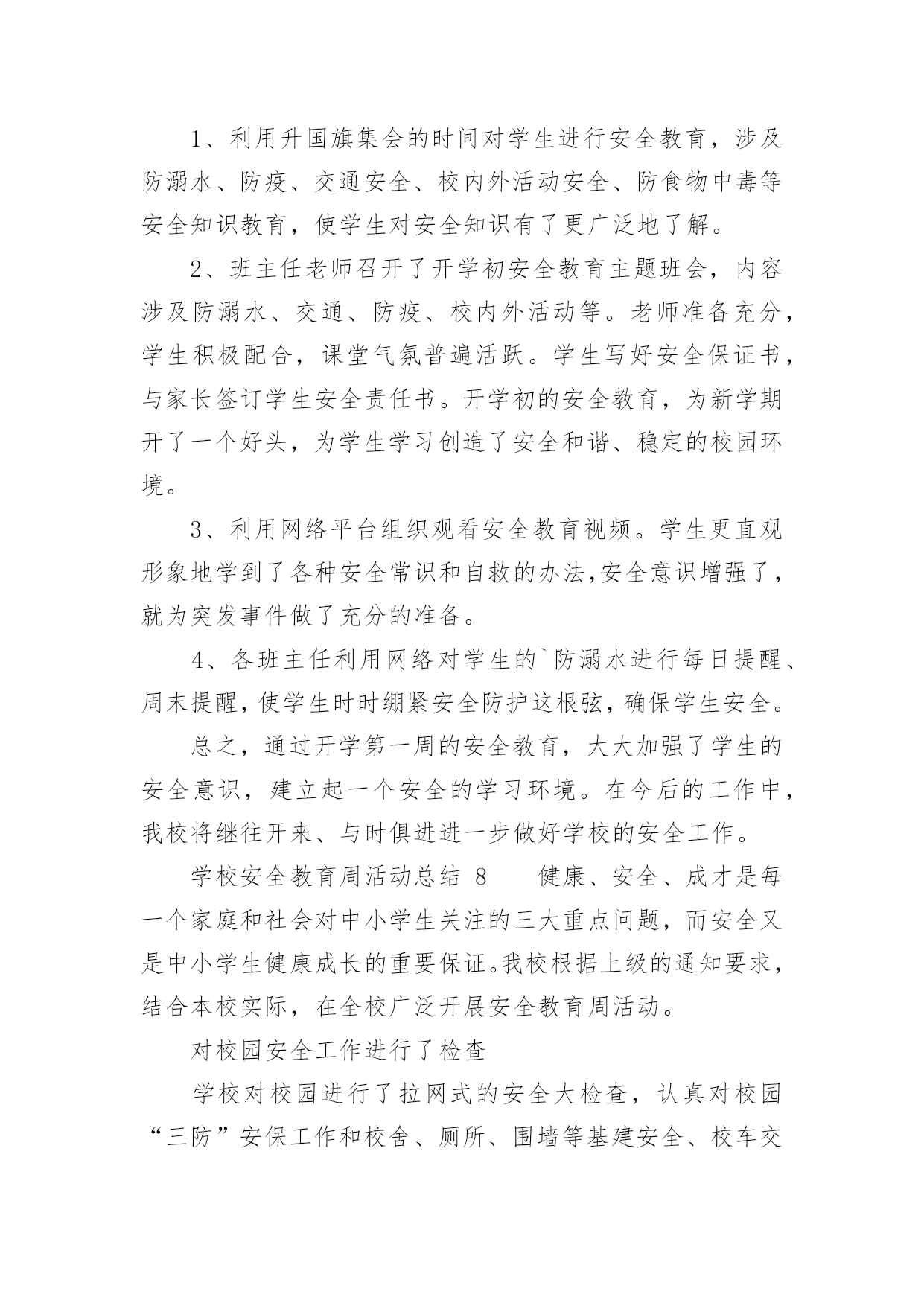 1、利用升国旗集会的时间对学生进行安全教育，涉及防溺水、防疫、交通安全、校内外活动安全、防食物中毒等安全知识教育，使学生对安全知识有了更广泛地了解。

2、班主任老师召开了开学初安全教育主题班会，内容涉及防溺水、交通、防疫、校内外活动等。老师准备充分，学生积极配合，课堂气氛普遍活跃。学生写好安全保证书，与家长签订学生安全责任书。开学初的安全教育，为新学期开了一个好头，为学生学习创造了安全和谐、稳定的校园环境。

3、利用网络平台组织观看安全教育视频。学生更直观形象地学到了各种安全常识和自救的办法,安全意识增强了，就为突发事件做了充分的准备。

4、各班主任利用网络对学生的`防溺水进行每日提醒、周末提醒，使学生时时绷紧安全防护这根弦，确保学生安全。

总之，通过开学第一周的安全教育，大大加强了学生的安全意识，建立起一个安全的学习环境。在今后的工作中，我校将继往开来、与时俱进进一步做好学校的安全工作。

学校安全教育周活动总结 8　　健康、安全、成才是每一个家庭和社会对中小学生关注的三大重点问题，而安全又是中小学生健康成长的重要保证。我校根据上级的通知要求，结合本校实际，在全校广泛开展安全教育周活动。

对校园安全工作进行了检查

学校对校园进行了拉网式的安全大检查，认真对校园“三防”安保工作和校舍、厕所、围墙等基建安全、校车交